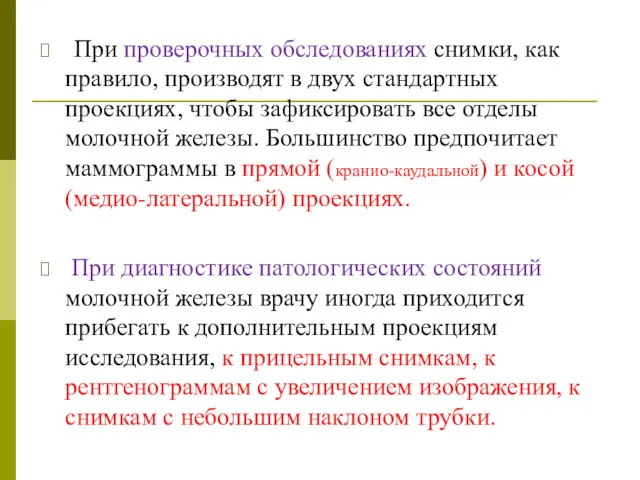 При проверочных обследованиях снимки, как правило, производят в двух стандартных проекциях, чтобы зафиксировать все отделы молочной железы. Большинство предпочитает маммограммы в прямой (кранио-каудальной) и косой (медио-латеральной) проекциях.

При диагностике патологических состояний молочной железы врачу иногда приходится прибегать к дополнительным проекциям исследования, к прицельным снимкам, к рентгенограммам с увеличением изображения, к снимкам с небольшим наклоном трубки.